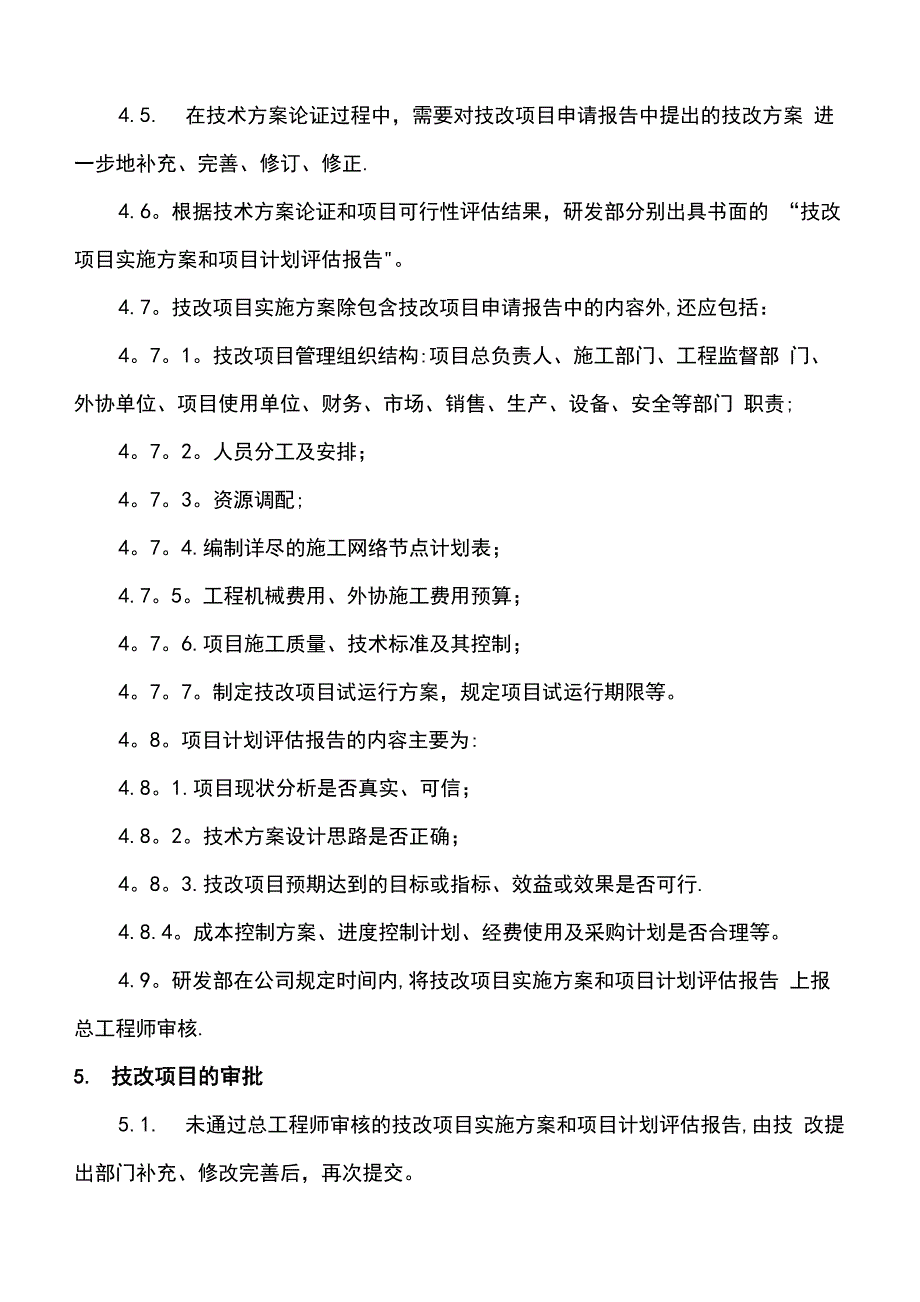 4.5.　在技术方案论证过程中，需要对技改项目申请报告中提出的技改方案 进一步地补充、完善、修订、修正.

4.6。根据技术方案论证和项目可行性评估结果，研发部分别出具书面的 “技改项目实施方案和项目计划评估报告"。

4.7。技改项目实施方案除包含技改项目申请报告中的内容外,还应包括：

4。7。1。技改项目管理组织结构:项目总负责人、施工部门、工程监督部 门、外协单位、项目使用单位、财务、市场、销售、生产、设备、安全等部门 职责；

4。7。2。人员分工及安排；

4。7。3。资源调配；

4。7。4.编制详尽的施工网络节点计划表；

4.7。5。工程机械费用、外协施工费用预算；

4。7。6.项目施工质量、技术标准及其控制；

4。7。7。制定技改项目试运行方案，规定项目试运行期限等。

4。8。项目计划评估报告的内容主要为:

4.8。1.项目现状分析是否真实、可信；

4.8。2。技术方案设计思路是否正确；

4。8。3.技改项目预期达到的目标或指标、效益或效果是否可行.

4.8.4。成本控制方案、进度控制计划、经费使用及采购计划是否合理等。

4.9。研发部在公司规定时间内,将技改项目实施方案和项目计划评估报告 上报总工程师审核.

5.　技改项目的审批

5.1.　未通过总工程师审核的技改项目实施方案和项目计划评估报告,由技 改提出部门补充、修改完善后，再次提交。